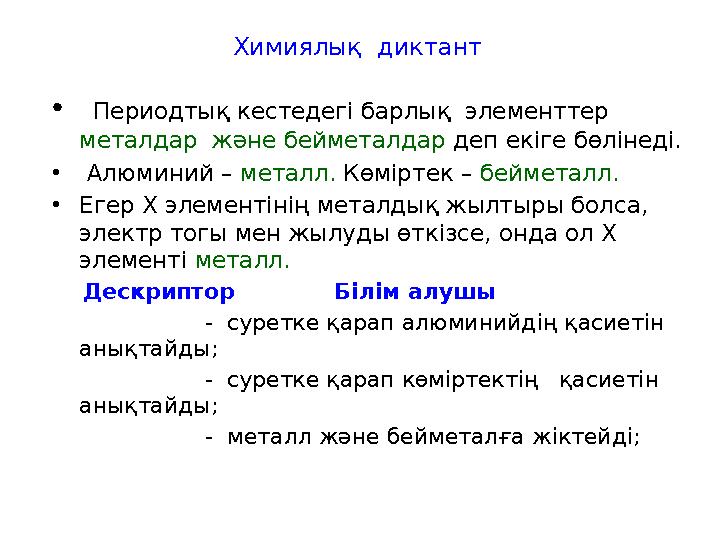 Химиялық диктант

• Периодтық кестедегі барлық элементтер металдар және бейметалдар деп екіге бөлінеді.
• Алюминий – металл. Көміртек – бейметалл.
• Егер Х элементінің металдық жылтыры болса, электр тогы мен жылуды өткізсе, онда ол Х элементі металл.

Дескриптор Білім алушы

- суретке қарап алюминийдің қасиетін анықтайды;

- суретке қарап көміртектің қасиетін анықтайды;

- металл және бейметалға жіктейді;